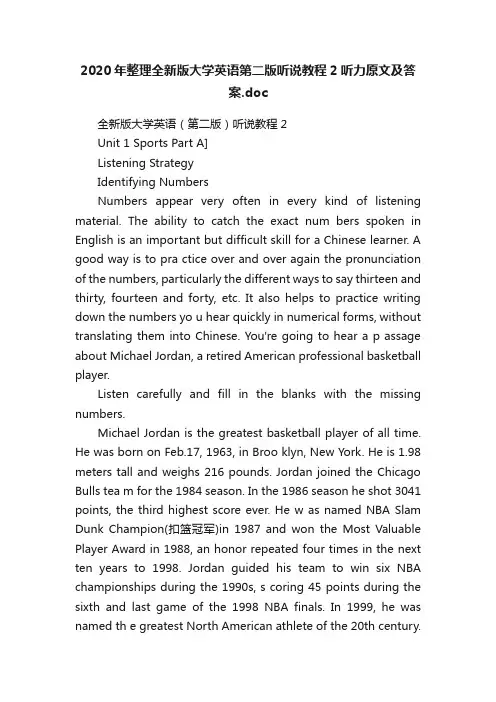 2020年整理全新版大学英语第二版听说教程2听力原文及答案.doc

全新版大学英语（第二版）听说教程2

Unit 1 Sports Part A]

Listening Strategy

Identifying Numbers

Numbers appear very often in every kind of listening material. The ability to catch the exact num bers spoken in English is an important but difficult skill for a Chinese learner. A good way is to pra ctice over and over again the pronunciation of the numbers, particularly the different ways to say thirteen and thirty, fourteen and forty, etc. It also helps to practice writing down the numbers yo u hear quickly in numerical forms, without translating them into Chinese. You're going to hear a p assage about Michael Jordan, a retired American professional basketball player.

Listen carefully and fill in the blanks with the missing numbers.

Michael Jordan is the greatest basketball player of all time. He was born on Feb.17, 1963, in Broo klyn, New York. He is 1.98 meters tall and weighs 216 pounds. Jordan joined the Chicago Bulls tea m for the 1984 season. In the 1986 season he shot 3041 points, the third highest score ever. He w as named NBA Slam Dunk Champion(扣篮冠军)in 1987 and won the Most Valuable Player Award in 1988, an honor repeated four times in the next ten years to 1998. Jordan guided his team to win six NBA championships during the 1990s, s coring 45 points during the sixth and last game of the 1998 NBA finals. In 1999, he was named th e greatest North American athlete of the 20th century.